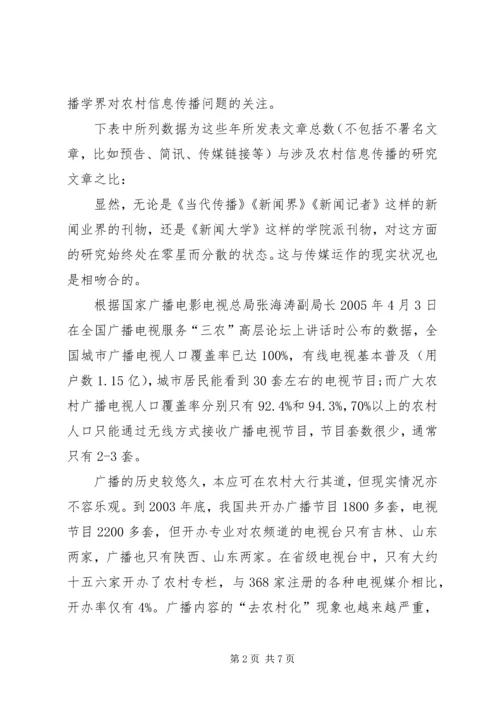 播学界对农村信息传播问题的关注。

下表中所列数据为这些年所发表文章总数（不包括不署名文章，比如预告、简讯、传媒链接等）与涉及农村信息传播的研究文章之比：

显然，无论是《当代传播》《新闻界》《新闻记者》这样的新闻业界的刊物，还是《新闻大学》这样的学院派刊物，对这方面的研究始终处在零星而分散的状态。这与传媒运作的现实状况也是相吻合的。

根据国家广播电影电视总局张海涛副局长 2005 年 4 月 3 日在全国广播电视服务“三农”高层论坛上讲话时公布的数据，全国城市广播电视人口覆盖率已达 100%，有线电视基本普及（用户数 1.15 亿），城市居民能看到 30 套左右的电视节目；而广大农村广播电视人口覆盖率分别只有 92.4%和 94.3%，70%以上的农村人口只能通过无线方式接收广播电视节目，节目套数很少，通常只有 2-3 套。

广播的历史较悠久，本应可在农村大行其道，但现实情况亦不容乐观。到 2003 年底，我国共开办广播节目 1800 多套，电视节目 2200 多套，但开办专业对农频道的电视台只有吉林、山东两家，广播也只有陕西、山东两家。在省级电视台中，只有大约十五六家开办了农村专栏，与 368 家注册的各种电视媒介相比，开办率仅有 4%。广播内容的“去农村化”现象也越来越严重，

第 2 页 共 7 页